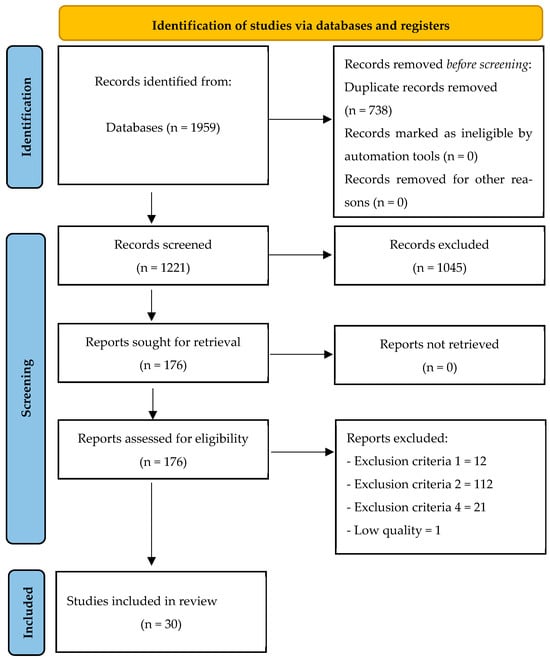 Identification of studies via databases and registers

Identification

Records identified from:

Databases (n = 1959)

Records removed before screening:
Duplicate records removed (n = 738)
Records marked as ineligible by automation tools (n = 0)
Records removed for other reasons (n = 0)

Screening

Records screened
(n = 1221)

Records excluded
(n = 1045)

Reports sought for retrieval
(n = 176)

Reports not retrieved
(n = 0)

Reports assessed for eligibility
(n = 176)

Reports excluded:
- Exclusion criteria 1 = 12
- Exclusion criteria 2 = 112
- Exclusion criteria 4 = 21
- Low quality = 1

Included

Studies included in review
(n = 30)